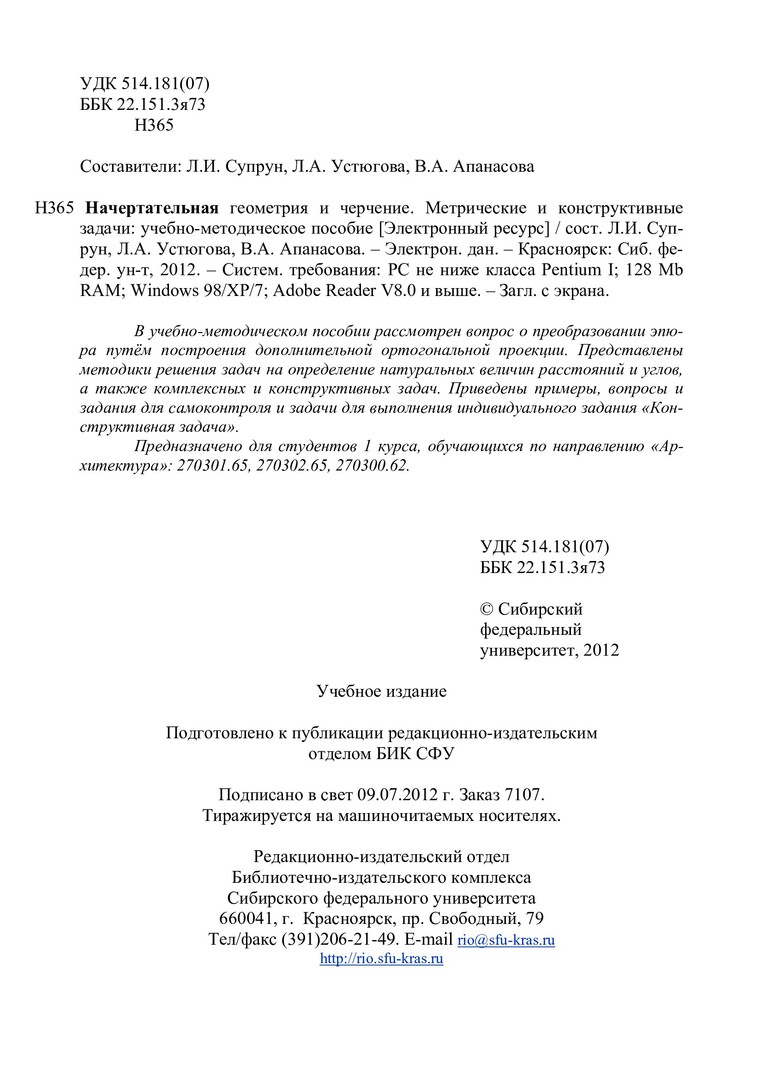 УДК 514.181(07)
ББК 22.151.3я73
Н365

Составители: Л.И. Супрун, Л.А. Устюгова, В.А. Апанасова

Н365 Начертательная геометрия и черчение. Метрические и конструктивные задачи: учебно-методическое пособие [Электронный ресурс] / сост. Л.И. Супрун, Л.А. Устюгова, В.А. Апанасова. – Электрон. дан. – Красноярск: Сиб. федер. ун-т, 2012. – Систем. требования: PC не ниже класса Pentium I; 128 Mb RAM; Windows 98/XP/7; Adobe Reader V8.0 и выше. – Загл. с экрана.

В учебно-методическом пособии рассмотрен вопрос о преобразовании эпюра путём построения дополнительной ортогональной проекции. Представлены методики решения задач на определение натуральных величин расстояний и углов, а также комплексных и конструктивных задач. Приведены примеры, вопросы и задания для самоконтроля и задачи для выполнения индивидуального задания «Конструктивная задача».

Предназначено для студентов 1 курса, обучающихся по направлению «Архитектура»: 270301.65, 270302.65, 270300.62.

УДК 514.181(07)
ББК 22.151.3я73

© Сибирский федеральный университет, 2012

Учебное издание

Подготовлено к публикации редакционно-издательским отделом БИК СФУ

Подписано в свет 09.07.2012 г. Заказ 7107.
Тиражируется на машиночитаемых носителях.

Редакционно-издательский отдел
Библиотечно-издательского комплекса
Сибирского федерального университета
660041, г. Красноярск, пр. Свободный, 79
Тел/факс (391)206-21-49. E-mail rio@sfu-kras.ru
http://rio.sfu-kras.ru